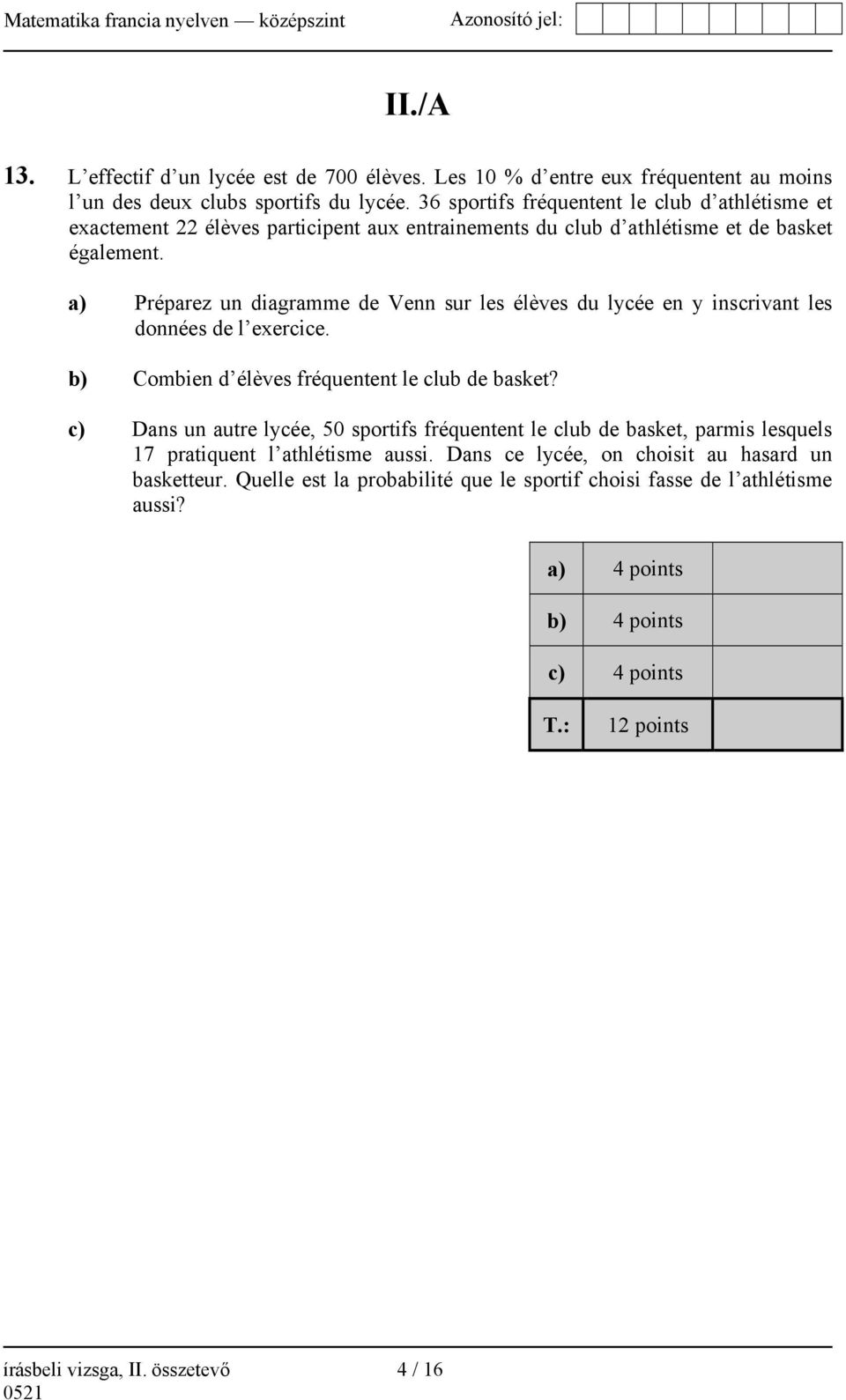 Matematika francia nyelven — középszint Azonosító jel:

II./A

13. L'effectif d'un lycée est de 700 élèves. Les 10 % d'entre eux fréquentent au moins l'un des deux clubs sportifs du lycée. 36 sportifs fréquentent le club d'athlétisme et exactement 22 élèves participent aux entrainements du club d'athlétisme et de basket également.

a) Préparez un diagramme de Venn sur les élèves du lycée en y inscrivant les données de l'exercice.

b) Combien d'élèves fréquentent le club de basket?

c) Dans un autre lycée, 50 sportifs fréquentent le club de basket, parmis lesquels 17 pratiquent l'athlétisme aussi. Dans ce lycée, on choisit au hasard un basketteur. Quelle est la probabilité que le sportif choisi fasse de l'athlétisme aussi?

| a) | 4 points | |
|---|---|---|
| b) | 4 points | |
| c) | 4 points | |
| T.: | 12 points | |

írásbeli vizsga, II. összetevő 4 / 16
0521